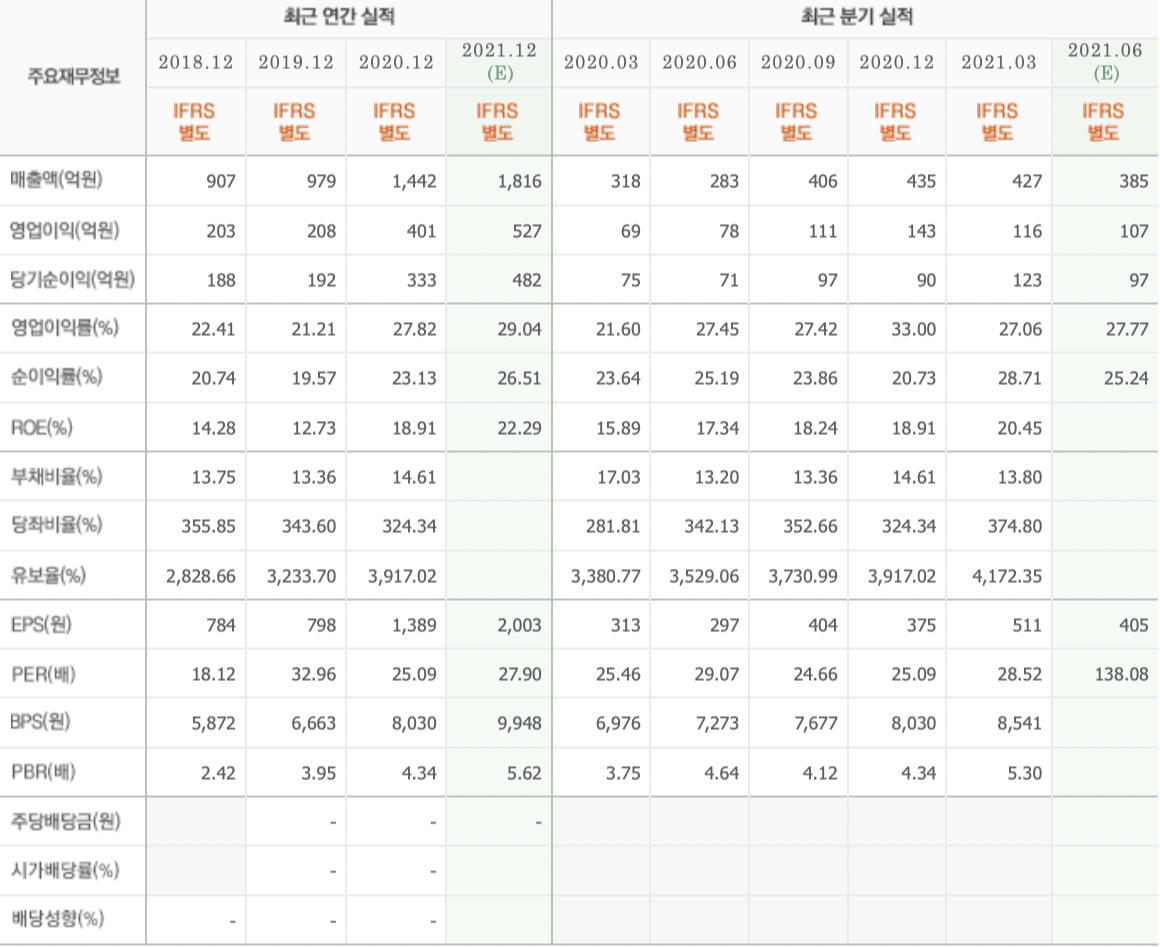 | 주요재무정보 | 최근 연간 실적 | | | | 최근 분기 실적 | | | | | |
|---|---|---|---|---|---|---|---|---|---|---|
| | 2018.12 | 2019.12 | 2020.12 | 2021.12 (E) | 2020.03 | 2020.06 | 2020.09 | 2020.12 | 2021.03 | 2021.06 (E) |
| | IFRS 별도 | IFRS 별도 | IFRS 별도 | IFRS 별도 | IFRS 별도 | IFRS 별도 | IFRS 별도 | IFRS 별도 | IFRS 별도 | IFRS 별도 |
| 매출액(억원) | 907 | 979 | 1,442 | 1,816 | 318 | 283 | 406 | 435 | 427 | 385 |
| 영업이익(억원) | 203 | 208 | 401 | 527 | 69 | 78 | 111 | 143 | 116 | 107 |
| 당기순이익(억원) | 188 | 192 | 333 | 482 | 75 | 71 | 97 | 90 | 123 | 97 |
| 영업이익률(%) | 22.41 | 21.21 | 27.82 | 29.04 | 21.60 | 27.45 | 27.42 | 33.00 | 27.06 | 27.77 |
| 순이익률(%) | 20.74 | 19.57 | 23.13 | 26.51 | 23.64 | 25.19 | 23.86 | 20.73 | 28.71 | 25.24 |
| ROE(%) | 14.28 | 12.73 | 18.91 | 22.29 | 15.89 | 17.34 | 18.24 | 18.91 | 20.45 | |
| 부채비율(%) | 13.75 | 13.36 | 14.61 | | 17.03 | 13.20 | 13.36 | 14.61 | 13.80 | |
| 당좌비율(%) | 355.85 | 343.60 | 324.34 | | 281.81 | 342.13 | 352.66 | 324.34 | 374.80 | |
| 유보율(%) | 2,828.66 | 3,233.70 | 3,917.02 | | 3,380.77 | 3,529.06 | 3,730.99 | 3,917.02 | 4,172.35 | |
| EPS(원) | 784 | 798 | 1,389 | 2,003 | 313 | 297 | 404 | 375 | 511 | 405 |
| PER(배) | 18.12 | 32.96 | 25.09 | 27.90 | 25.46 | 29.07 | 24.66 | 25.09 | 28.52 | 138.08 |
| BPS(원) | 5,872 | 6,663 | 8,030 | 9,948 | 6,976 | 7,273 | 7,677 | 8,030 | 8,541 | |
| PBR(배) | 2.42 | 3.95 | 4.34 | 5.62 | 3.75 | 4.64 | 4.12 | 4.34 | 5.30 | |
| 주당배당금(원) | | - | - | - | | | | | | |
| 시가배당률(%) | | - | - | | | | | | | |
| 배당성향(%) | - | - | - | | | | | | | |